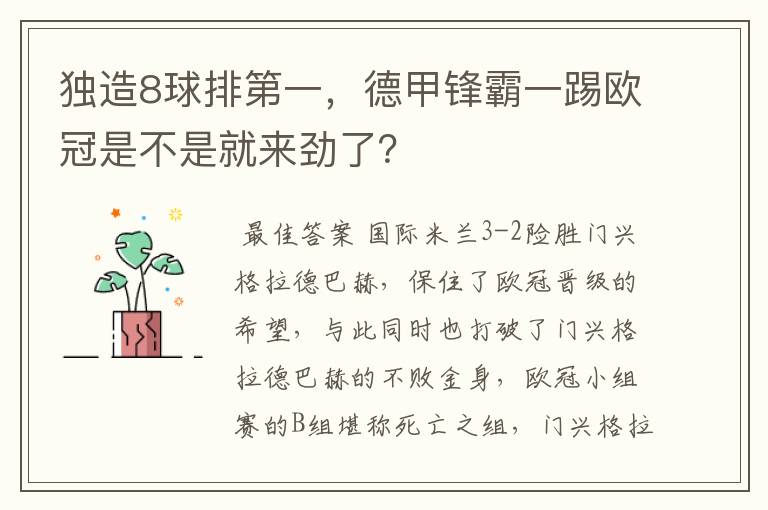 独造8球排第一，德甲锋霸一踢欧冠是不是就来劲了?

最佳答案 国际米兰3-2险胜门兴格拉德巴赫，保住了欧冠晋级的希望，与此同时也打破了门兴格拉德巴赫的不败金身，欧冠小组赛的B组堪称死亡之组，门兴格拉